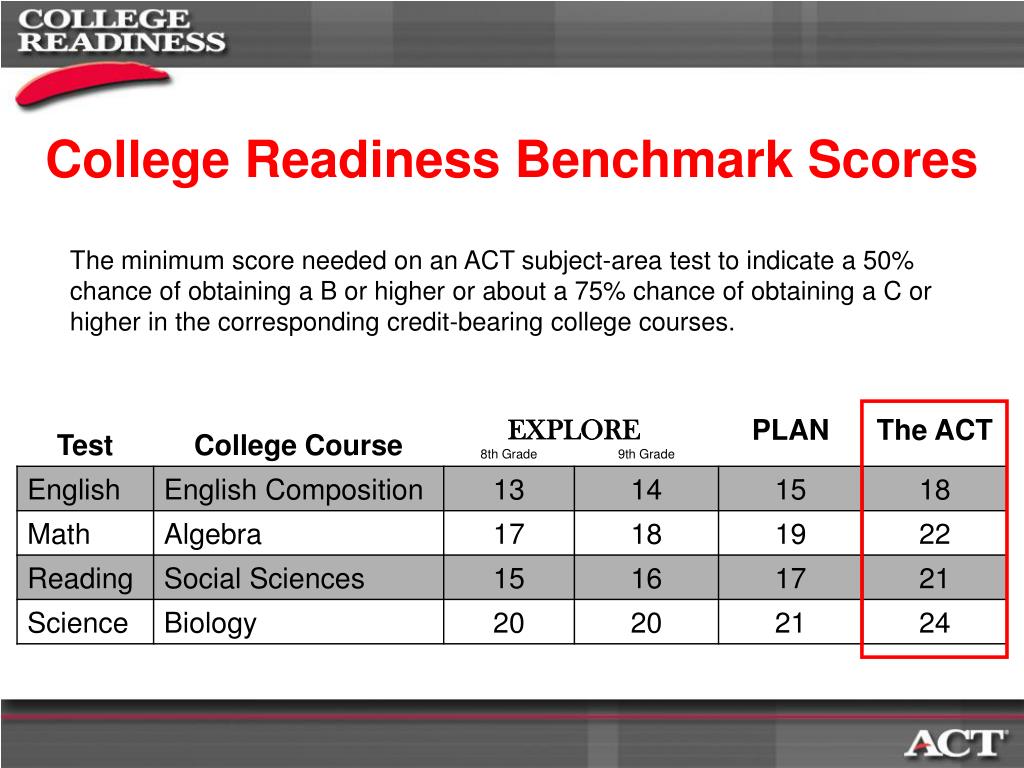 COLLEGE READINESS

College Readiness Benchmark Scores

The minimum score needed on an ACT subject-area test to indicate a 50% chance of obtaining a B or higher or about a 75% chance of obtaining a C or higher in the corresponding credit-bearing college courses.

| Test | College Course | EXPLORE 8th Grade | EXPLORE 9th Grade | PLAN | The ACT |
|---|---|---|---|---|---|
| English | English Composition | 13 | 14 | 15 | 18 |
| Math | Algebra | 17 | 18 | 19 | 22 |
| Reading | Social Sciences | 15 | 16 | 17 | 21 |
| Science | Biology | 20 | 20 | 21 | 24 |

ACT